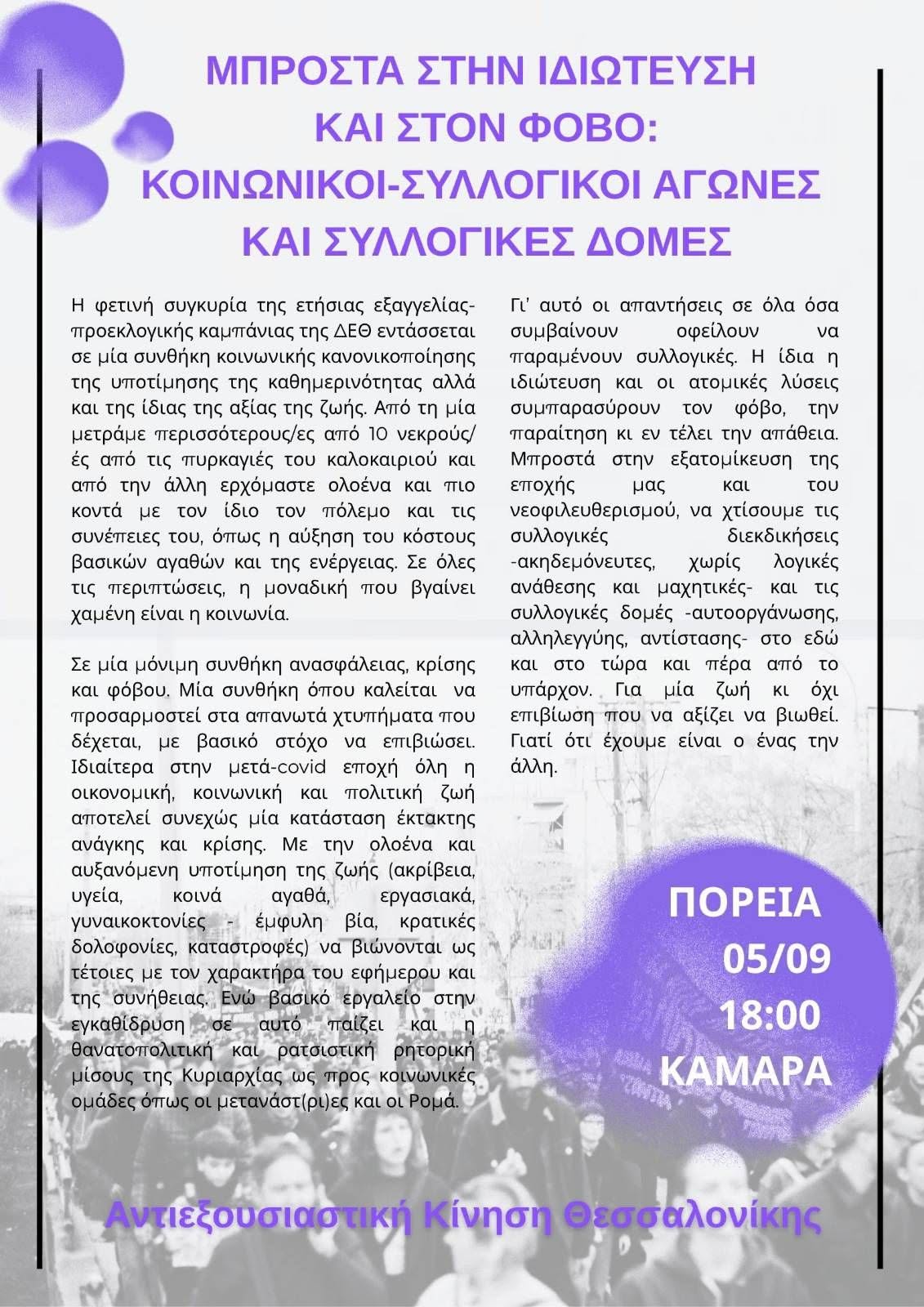 ΜΠΡΟΣΤΑ ΣΤΗΝ ΙΔΙΩΤΕΥΣΗ
ΚΑΙ ΣΤΟΝ ΦΟΒΟ:
ΚΟΙΝΩΝΙΚΟΙ-ΣΥΛΛΟΓΙΚΟΙ ΑΓΩΝΕΣ
ΚΑΙ ΣΥΛΛΟΓΙΚΕΣ ΔΟΜΕΣ

Η φετινή συγκυρία της ετήσιας εξαγγελίας-προεκλογικής καμπάνιας της ΔΕΘ εντάσσεται σε μία συνθήκη κοινωνικής κανονικοποίησης της υποτίμησης της καθημερινότητας αλλά και της ίδιας της αξίας της ζωής. Από τη μία μετράμε περισσότερους/ες από 10 νεκρούς/ές από τις πυρκαγιές του καλοκαιριού και από την άλλη ερχόμαστε ολοένα και πιο κοντά με τον ίδιο τον πόλεμο και τις συνέπειες του, όπως η αύξηση του κόστους βασικών αγαθών και της ενέργειας. Σε όλες τις περιπτώσεις, η μοναδική που βγαίνει χαμένη είναι η κοινωνία.

Σε μία μόνιμη συνθήκη ανασφάλειας, κρίσης και φόβου. Μία συνθήκη όπου καλείται να προσαρμοστεί στα απανωτά χτυπήματα που δέχεται, με βασικό στόχο να επιβιώσει. Ιδιαίτερα στην μετά-covid εποχή όλη η οικονομική, κοινωνική και πολιτική ζωή αποτελεί συνεχώς μία κατάσταση έκτακτης ανάγκης και κρίσης. Με την ολοένα και αυξανόμενη υποτίμηση της ζωής (ακρίβεια, υγεία, κοινά αγαθά, εργασιακά, γυναικοκτονίες - έμφυλη βία, κρατικές δολοφονίες, καταστροφές) να βιώνονται ως τέτοιες με τον χαρακτήρα του εφήμερου και της συνήθειας. Ενώ βασικό εργαλείο στην εγκαθίδρυση σε αυτό παίζει και η θανατοπολιτική και ρατσιστική ρητορική μίσους της Κυριαρχίας ως προς κοινωνικές ομάδες όπως οι μετανάστ(ρι)ες και οι Ρομά.

Γι' αυτό οι απαντήσεις σε όλα όσα συμβαίνουν οφείλουν να παραμένουν συλλογικές. Η ίδια η ιδιώτευση και οι ατομικές λύσεις συμπαρασύρουν τον φόβο, την παραίτηση κι εν τέλει την απάθεια. Μπροστά στην εξατομίκευση της εποχής μας και του νεοφιλευθερισμού, να χτίσουμε τις συλλογικές διεκδικήσεις -ακηδεμόνευτες, χωρίς λογικές ανάθεσης και μαχητικές- και τις συλλογικές δομές -αυτοοργάνωσης, αλληλεγγύης, αντίστασης- στο εδώ και στο τώρα και πέρα από το υπάρχον. Για μία ζωή κι όχι επιβίωση που να αξίζει να βιωθεί. Γιατί ότι έχουμε είναι ο ένας την άλλη.

ΠΟΡΕΙΑ
05/09
18:00
ΚΑΜΑΡΑ

Αντιεξουσιαστική Κίνηση Θεσσαλονίκης